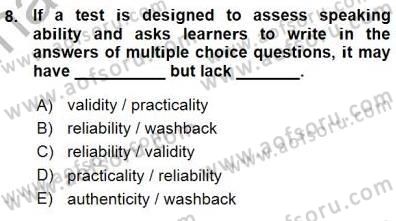 8. If a test is designed to assess speaking ability and asks learners to write in the answers of multiple choice questions, it may have __________ but lack _______.

A) validity / practicality
B) reliability / washback
C) reliability / validity
D) practicality / reliability
E) authenticity / washback

www.aofsoru.com